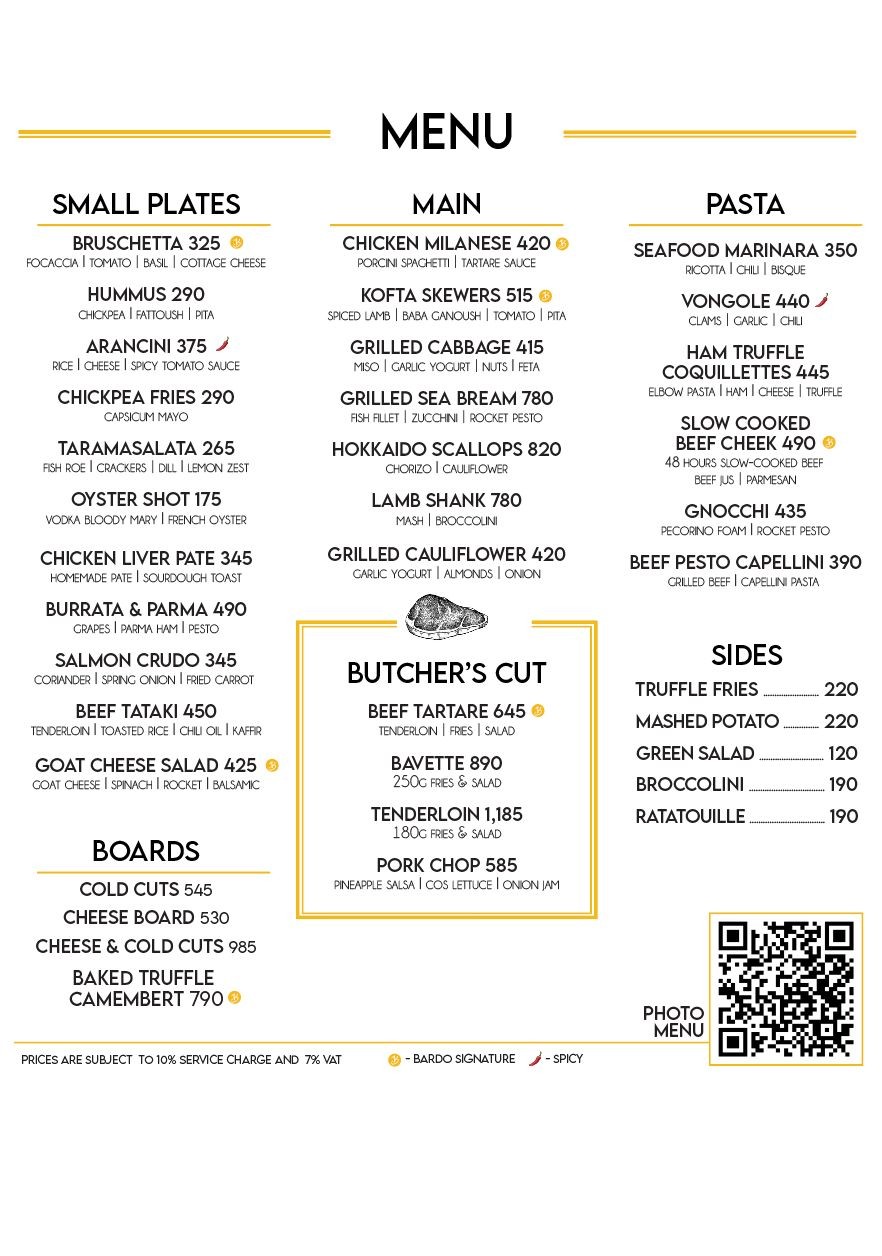 MENU

SMALL PLATES

BRUSCHETTA 325
FOCACCIA | TOMATO | BASIL | COTTAGE CHEESE

HUMMUS 290
CHICKPEA | FATTOUSH | PITA

ARANCINI 375
RICE | CHEESE | SPICY TOMATO SAUCE

CHICKPEA FRIES 290
CAPSICUM MAYO

TARAMASALATA 265
FISH ROE | CRACKERS | DILL | LEMON ZEST

OYSTER SHOT 175
VODKA BLOODY MARY | FRENCH OYSTER

CHICKEN LIVER PATE 345
HOMEMADE PATE | SOURDOUGH TOAST

BURRATA & PARMA 490
GRAPES | PARMA HAM | PESTO

SALMON CRUDO 345
CORIANDER | SPRING ONION | FRIED CARROT

BEEF TATAKI 450
TENDERLOIN | TOASTED RICE | CHILI OIL | KAFFIR

GOAT CHEESE SALAD 425
GOAT CHEESE | SPINACH | ROCKET | BALSAMIC

BOARDS

COLD CUTS 545
CHEESE BOARD 530
CHEESE & COLD CUTS 985
BAKED TRUFFLE CAMEMBERT 790

MAIN

CHICKEN MILANESE 420
PORCINI SPAGHETTI | TARTARE SAUCE

KOFTA SKEWERS 515
SPICED LAMB | BABA GANOUSH | TOMATO | PITA

GRILLED CABBAGE 415
MISO | GARLIC YOGURT | NUTS | FETA

GRILLED SEA BREAM 780
FISH FILLET | ZUCCHINI | ROCKET PESTO

HOKKAIDO SCALLOPS 820
CHORIZO | CAULIFLOWER

LAMB SHANK 780
MASH | BROCCOLINI

GRILLED CAULIFLOWER 420
GARLIC YOGURT | ALMONDS | ONION

BUTCHER'S CUT

BEEF TARTARE 645
TENDERLOIN | FRIES | SALAD

BAVETTE 890
250G FRIES & SALAD

TENDERLOIN 1,185
180G FRIES & SALAD

PORK CHOP 585
PINEAPPLE SALSA | COS LETTUCE | ONION JAM

PASTA

SEAFOOD MARINARA 350
RICOTTA | CHILI | BISQUE

VONGOLE 440
CLAMS | GARLIC | CHILI

HAM TRUFFLE COQUILLETTES 445
ELBOW PASTA | HAM | CHEESE | TRUFFLE

SLOW COOKED BEEF CHEEK 490
48 HOURS SLOW-COOKED BEEF
BEEF JUS | PARMESAN

GNOCCHI 435
PECORINO FOAM | ROCKET PESTO

BEEF PESTO CAPELLINI 390
GRILLED BEEF | CAPELLINI PASTA

SIDES

TRUFFLE FRIES 220
MASHED POTATO 220
GREEN SALAD 120
BROCCOLINI 190
RATATOUILLE 190

PHOTO MENU

PRICES ARE SUBJECT TO 10% SERVICE CHARGE AND 7% VAT
- BARDO SIGNATURE - SPICY